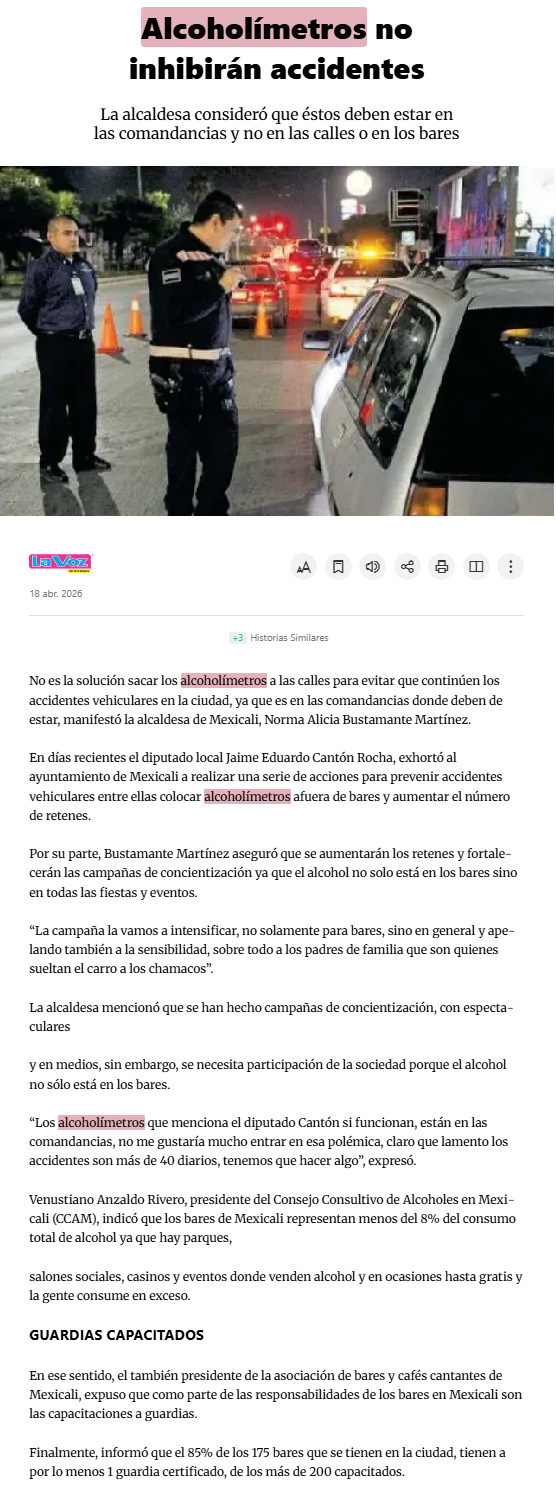 Alcoholímetros no inhibirán accidentes

La alcaldesa consideró que éstos deben estar en las comandancias y no en las calles o en los bares

La Voz

18 abr. 2026

+3 Historias Similares

No es la solución sacar los alcoholímetros a las calles para evitar que continúen los accidentes vehiculares en la ciudad, ya que es en las comandancias donde deben de estar, manifestó la alcaldesa de Mexicali, Norma Alicia Bustamante Martínez.

En días recientes el diputado local Jaime Eduardo Cantón Rocha, exhortó al ayuntamiento de Mexicali a realizar una serie de acciones para prevenir accidentes vehiculares entre ellas colocar alcoholímetros afuera de bares y aumentar el número de retenes.

Por su parte, Bustamante Martínez aseguró que se aumentarán los retenes y fortalecerán las campañas de concientización ya que el alcohol no solo está en los bares sino en todas las fiestas y eventos.

“La campaña la vamos a intensificar, no solamente para bares, sino en general y apelando también a la sensibilidad, sobre todo a los padres de familia que son quienes sueltan el carro a los chamacos”.

La alcaldesa mencionó que se han hecho campañas de concientización, con espectaculares

y en medios, sin embargo, se necesita participación de la sociedad porque el alcohol no sólo está en los bares.

“Los alcoholímetros que menciona el diputado Cantón si funcionan, están en las comandancias, no me gustaría mucho entrar en esa polémica, claro que lamento los accidentes son más de 40 diarios, tenemos que hacer algo”, expresó.

Venustiano Anzaldo Rivero, presidente del Consejo Consultivo de Alcoholes en Mexicali (CCAM), indicó que los bares de Mexicali representan menos del 8% del consumo total de alcohol ya que hay parques,

salones sociales, casinos y eventos donde venden alcohol y en ocasiones hasta gratis y la gente consume en exceso.

GUARDIAS CAPACITADOS

En ese sentido, el también presidente de la asociación de bares y cafés cantantes de Mexicali, expuso que como parte de las responsabilidades de los bares en Mexicali son las capacitaciones a guardias.

Finalmente, informó que el 85% de los 175 bares que se tienen en la ciudad, tienen a por lo menos 1 guardia certificado, de los más de 200 capacitados.